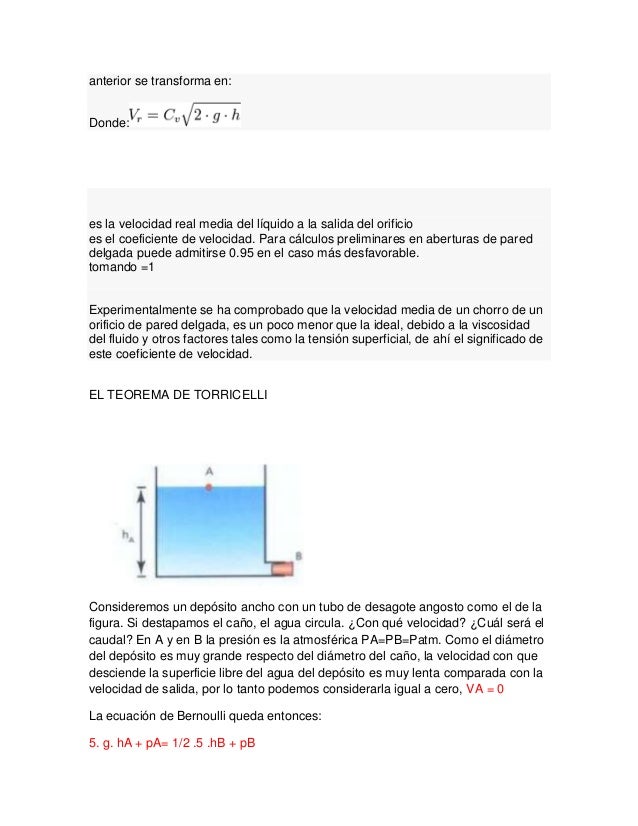 anterior se transforma en:

Donde: $V_r = C_v\sqrt{2 \cdot g \cdot h}$

es la velocidad real media del líquido a la salida del orificio
es el coeficiente de velocidad. Para cálculos preliminares en aberturas de pared delgada puede admitirse 0.95 en el caso más desfavorable.
tomando =1

Experimentalmente se ha comprobado que la velocidad media de un chorro de un orificio de pared delgada, es un poco menor que la ideal, debido a la viscosidad del fluido y otros factores tales como la tensión superficial, de ahí el significado de este coeficiente de velocidad.

EL TEOREMA DE TORRICELLI

A
$h_A$
B

Consideremos un depósito ancho con un tubo de desagote angosto como el de la figura. Si destapamos el caño, el agua circula. ¿Con qué velocidad? ¿Cuál será el caudal? En A y en B la presión es la atmosférica PA=PB=Patm. Como el diámetro del depósito es muy grande respecto del diámetro del caño, la velocidad con que desciende la superficie libre del agua del depósito es muy lenta comparada con la velocidad de salida, por lo tanto podemos considerarla igual a cero, VA = 0

La ecuación de Bernoulli queda entonces:

5. g. hA + pA= 1/2 .5 .hB + pB